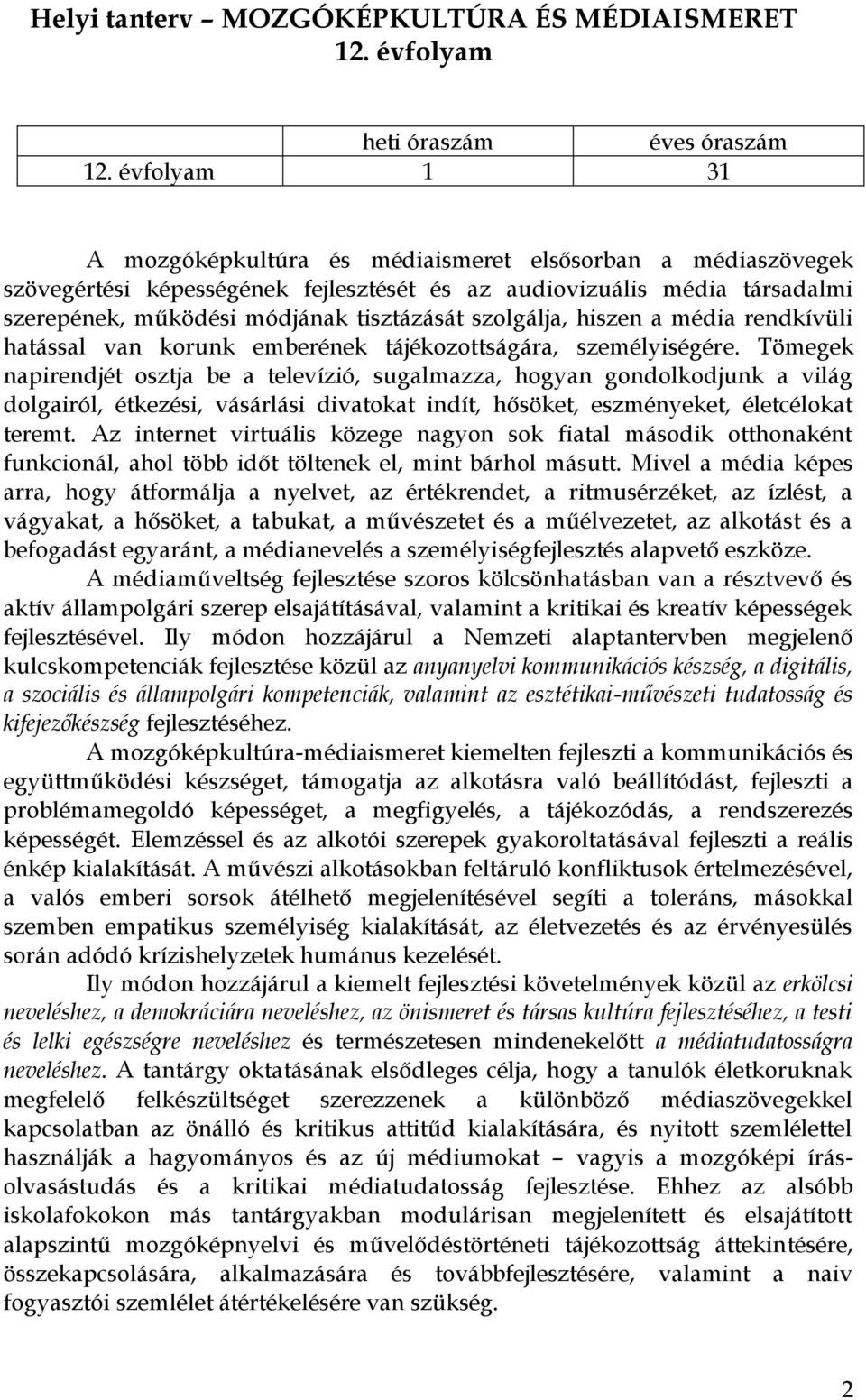 Helyi tanterv – MOZGÓKÉPKULTÚRA ÉS MÉDIAISMERET
12. évfolyam

| | heti óraszám | éves óraszám |
|---|---|---|
| 12. évfolyam | 1 | 31 |

A mozgóképkultúra és médiaismeret elsősorban a médiaszövegek szövegértési képességének fejlesztését és az audiovizuális média társadalmi szerepének, működési módjának tisztázását szolgálja, hiszen a média rendkívüli hatással van korunk emberének tájékozottságára, személyiségére. Tömegek napirendjét osztja be a televízió, sugalmazza, hogyan gondolkodjunk a világ dolgairól, étkezési, vásárlási divatokat indít, hősöket, eszményeket, életcélokat teremt. Az internet virtuális közege nagyon sok fiatal második otthonaként funkcionál, ahol több időt töltenek el, mint bárhol másutt. Mivel a média képes arra, hogy átformálja a nyelvet, az értékrendet, a ritmusérzéket, az ízlést, a vágyakat, a hősöket, a tabukat, a művészetet és a műélvezetet, az alkotást és a befogadást egyaránt, a médianevelés a személyiségfejlesztés alapvető eszköze.

A médiaműveltség fejlesztése szoros kölcsönhatásban van a résztvevő és aktív állampolgári szerep elsajátításával, valamint a kritikai és kreatív képességek fejlesztésével. Ily módon hozzájárul a Nemzeti alaptantervben megjelenő kulcskompetenciák fejlesztése közül az anyanyelvi kommunikációs készség, a digitális, a szociális és állampolgári kompetenciák, valamint az esztétikai-művészeti tudatosság és kifejezőkészség fejlesztéséhez.

A mozgóképkultúra-médiaismeret kiemelten fejleszti a kommunikációs és együttműködési készséget, támogatja az alkotásra való beállítódást, fejleszti a problémamegoldó képességet, a megfigyelés, a tájékozódás, a rendszerezés képességét. Elemzéssel és az alkotói szerepek gyakoroltatásával fejleszti a reális énkép kialakítását. A művészi alkotásokban feltáruló konfliktusok értelmezésével, a valós emberi sorsok átélhető megjelenítésével segíti a toleráns, másokkal szemben empatikus személyiség kialakítását, az életvezetés és az érvényesülés során adódó krízishelyzetek humánus kezelését.

Ily módon hozzájárul a kiemelt fejlesztési követelmények közül az erkölcsi neveléshez, a demokráciára neveléshez, az önismeret és társas kultúra fejlesztéséhez, a testi és lelki egészségre neveléshez és természetesen mindenekelőtt a médiatudatosságra neveléshez. A tantárgy oktatásának elsődleges célja, hogy a tanulók életkoruknak megfelelő felkészültséget szerezzenek a különböző médiaszövegekkel kapcsolatban az önálló és kritikus attitűd kialakítására, és nyitott szemlélettel használják a hagyományos és az új médiumokat – vagyis a mozgóképi írás-olvasástudás és a kritikai médiatudatosság fejlesztése. Ehhez az alsóbb iskolafokokon más tantárgyakban modulárisan megjelenített és elsajátított alapszintű mozgóképnyelvi és művelődéstörténeti tájékozottság áttekintésére, összekapcsolására, alkalmazására és továbbfejlesztésére, valamint a naiv fogyasztói szemlélet átértékelésére van szükség.

2